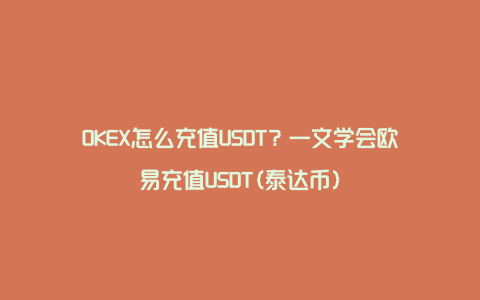 OKEX怎么充值USDT？一文学会欧易充值USDT（泰达币）